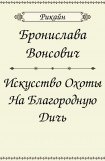 Рикайн

Бронислава Вонсович

Искусство Охоты На Благородную Дичь